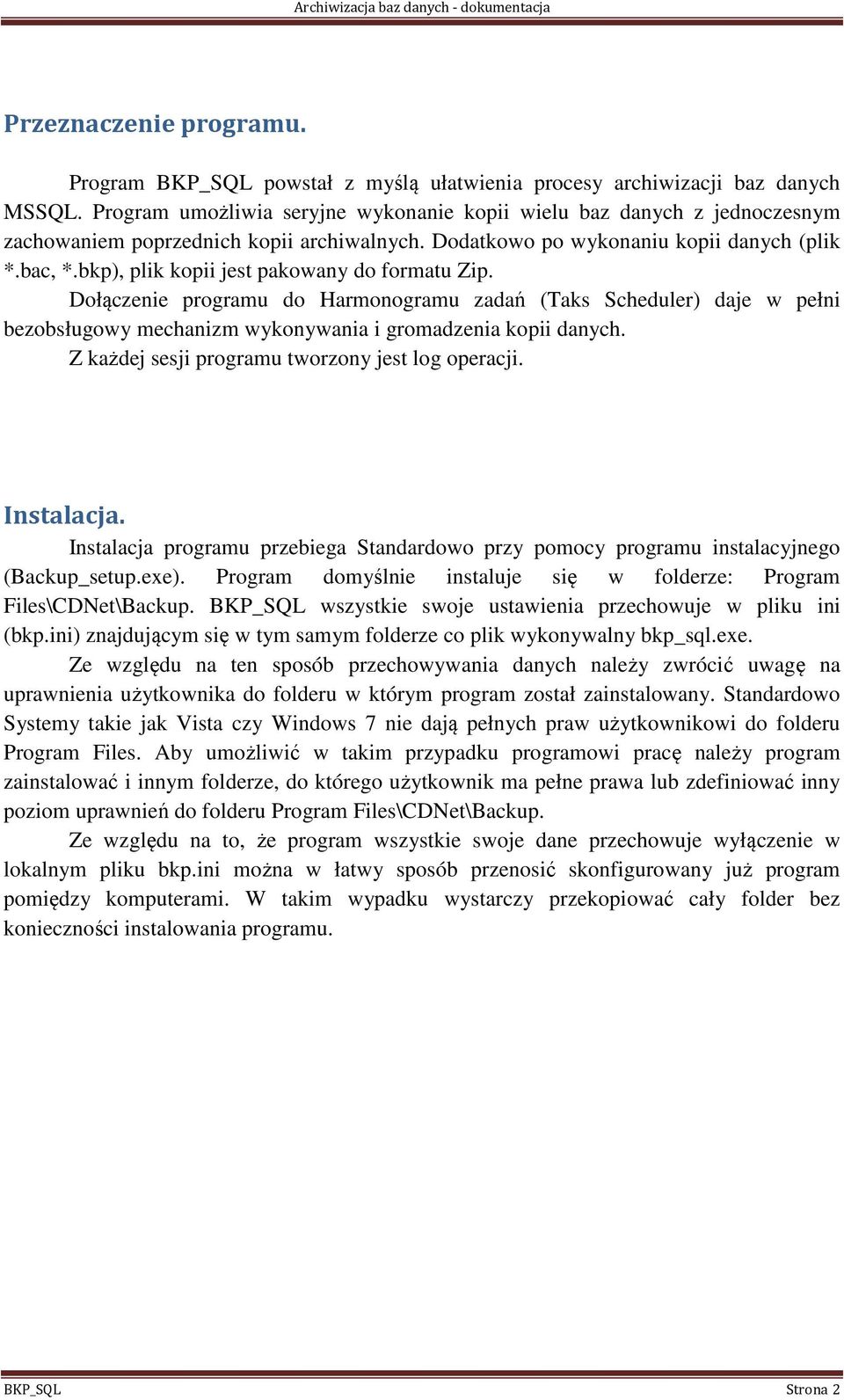 Archiwizacja baz danych - dokumentacja

Przeznaczenie programu.

Program BKP_SQL powstał z myślą ułatwienia procesy archiwizacji baz danych MSSQL. Program umożliwia seryjne wykonanie kopii wielu baz danych z jednoczesnym zachowaniem poprzednich kopii archiwalnych. Dodatkowo po wykonaniu kopii danych (plik *.bac, *.bkp), plik kopii jest pakowany do formatu Zip.

Dołączenie programu do Harmonogramu zadań (Taks Scheduler) daje w pełni bezobsługowy mechanizm wykonywania i gromadzenia kopii danych.

Z każdej sesji programu tworzony jest log operacji.

Instalacja.

Instalacja programu przebiega Standardowo przy pomocy programu instalacyjnego (Backup_setup.exe). Program domyślnie instaluje się w folderze: Program Files\CDNet\Backup. BKP_SQL wszystkie swoje ustawienia przechowuje w pliku ini (bkp.ini) znajdującym się w tym samym folderze co plik wykonywalny bkp_sql.exe.

Ze względu na ten sposób przechowywania danych należy zwrócić uwagę na uprawnienia użytkownika do folderu w którym program został zainstalowany. Standardowo Systemy takie jak Vista czy Windows 7 nie dają pełnych praw użytkownikowi do folderu Program Files. Aby umożliwić w takim przypadku programowi pracę należy program zainstalować i innym folderze, do którego użytkownik ma pełne prawa lub zdefiniować inny poziom uprawnień do folderu Program Files\CDNet\Backup.

Ze względu na to, że program wszystkie swoje dane przechowuje wyłączenie w lokalnym pliku bkp.ini można w łatwy sposób przenosić skonfigurowany już program pomiędzy komputerami. W takim wypadku wystarczy przekopiować cały folder bez konieczności instalowania programu.

BKP_SQL

Strona 2